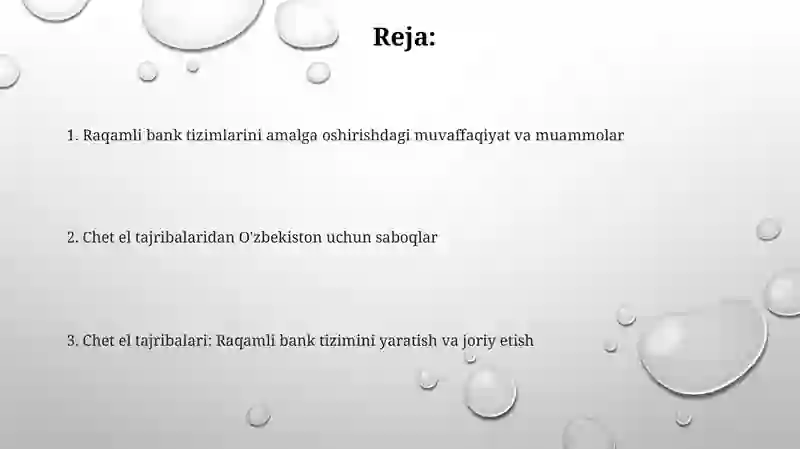 Reja:

1. Raqamli bank tizimlarini amalga oshirishdagi muvaffaqiyat va muammolar

2. Chet el tajribalaridan O'zbekiston uchun saboqlar

3. Chet el tajribalari: Raqamli bank tizimini yaratish va joriy etish